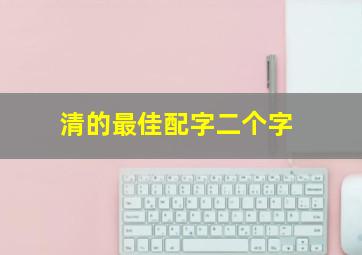 清的最佳配字二个字